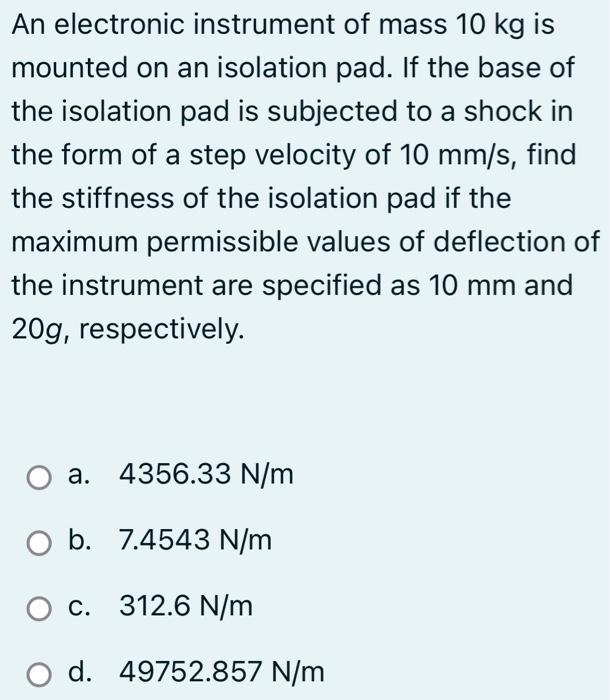 An electronic instrument of mass 10 kg is mounted on an isolation pad. If the base of the isolation pad is subjected to a shock in the form of a step velocity of 10 mm/s, find the stiffness of the isolation pad if the maximum permissible values of deflection of the instrument are specified as 10 mm and 20$g$, respectively.

a. 4356.33 N/m

b. 7.4543 N/m

c. 312.6 N/m

d. 49752.857 N/m